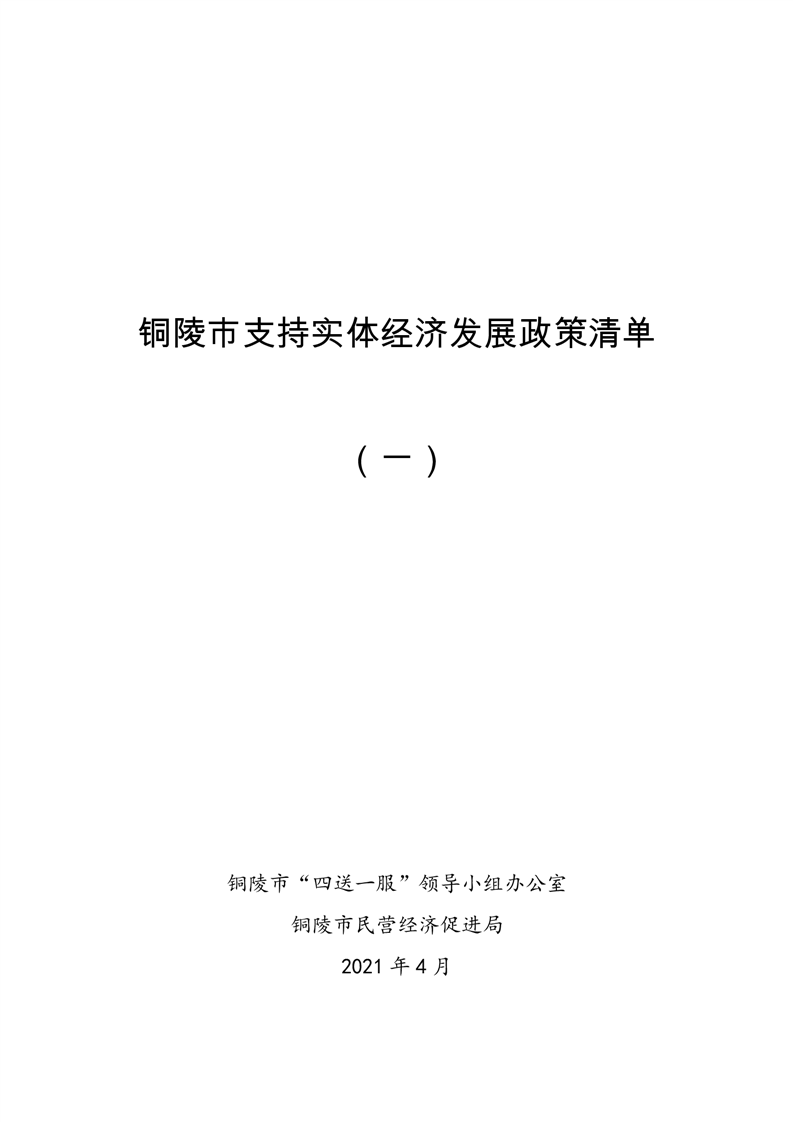 铜陵市支持实体经济发展政策清单

（一）

铜陵市“四送一服”领导小组办公室

铜陵市民营经济促进局

2021年4月